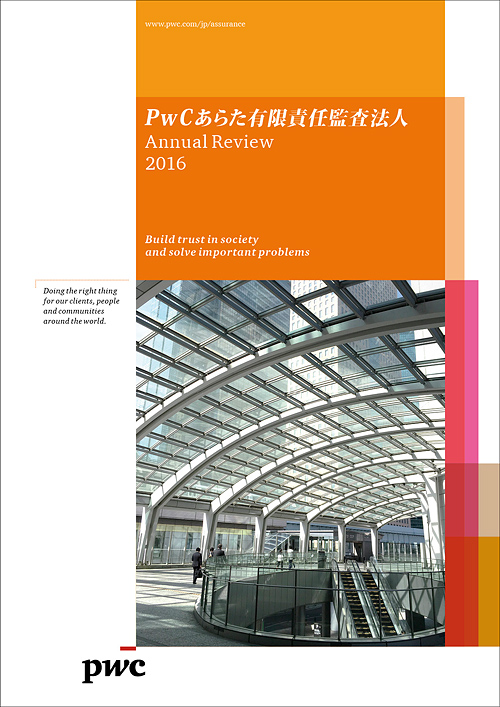 www.pwc.com/jp/assurance

PwCあらた有限責任監査法人
Annual Review
2016

Build trust in society
and solve important problems

Doing the right thing for our clients, people and communities around the world.

pwc